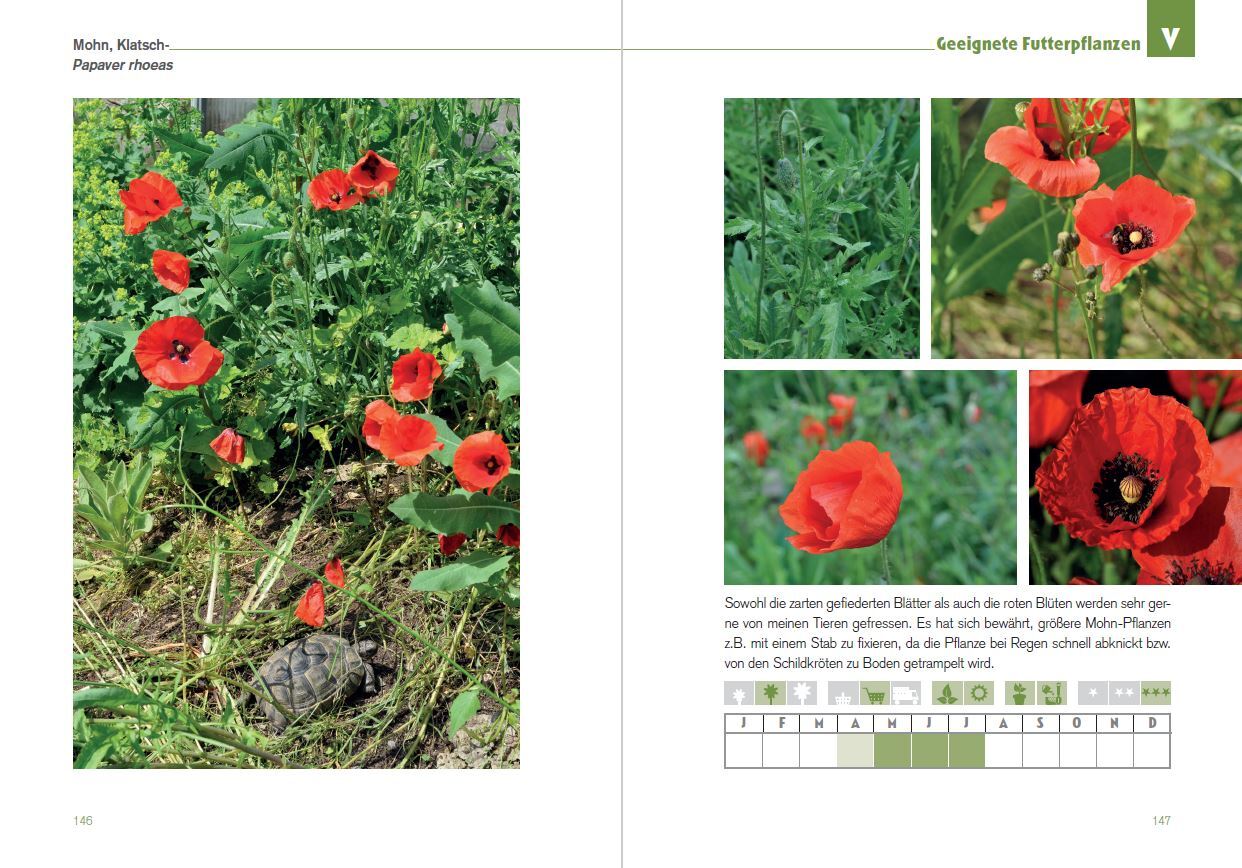 Mohn, Klatsch-
Papaver rhoeas

146

Geeignete Futterpflanzen V

Sowohl die zarten gefiederten Blätter als auch die roten Blüten werden sehr gerne von meinen Tieren gefressen. Es hat sich bewährt, größere Mohn-Pflanzen z.B. mit einem Stab zu fixieren, da die Pflanze bei Regen schnell abknickt bzw. von den Schildkröten zu Boden getrampelt wird.

| J | F | M | A | M | J | J | A | S | O | N | D |
|---|---|---|---|---|---|---|---|---|---|---|---|
| | | | | | | | | | | | |

147